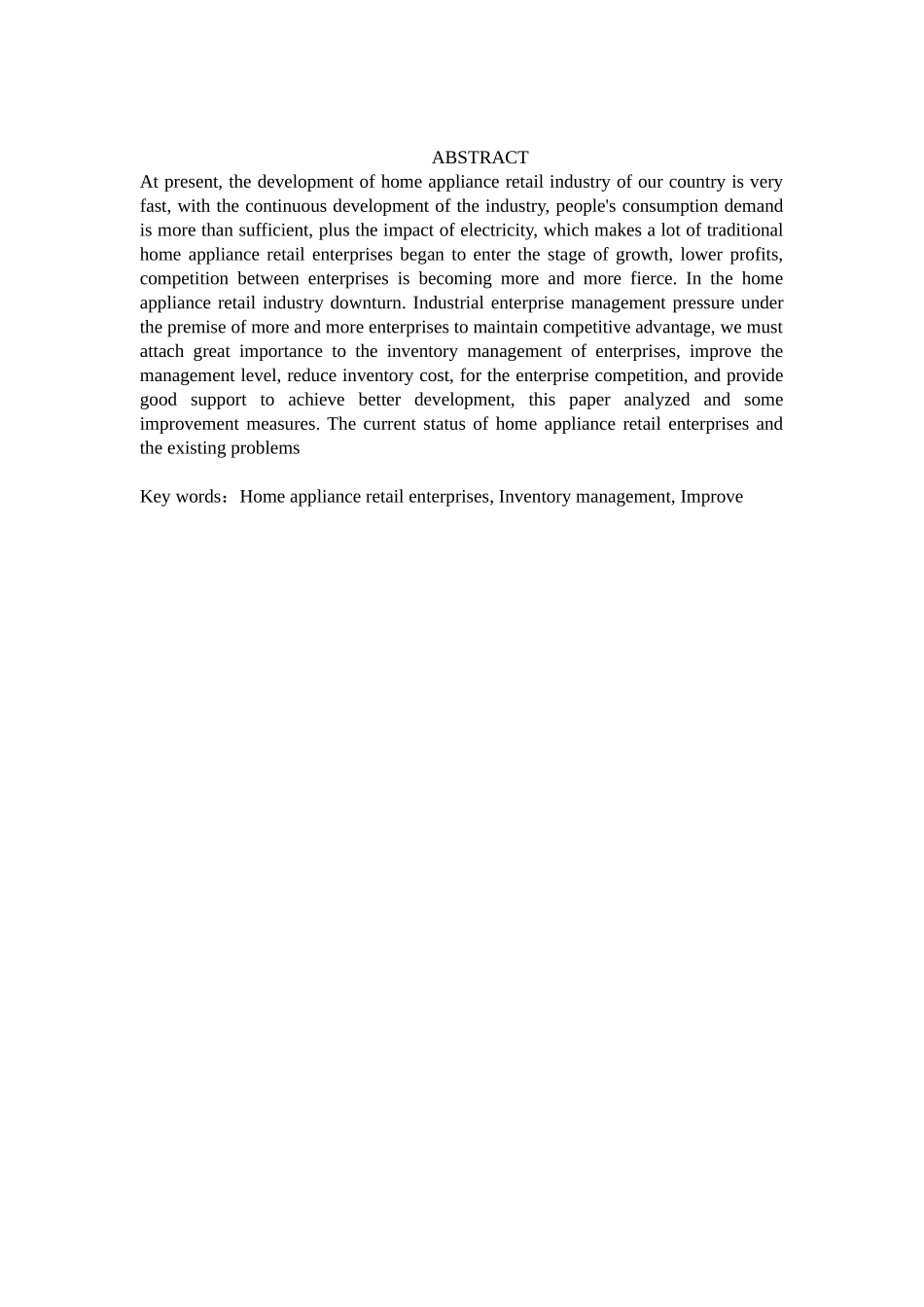 ABSTRACT
At present, the development of home appliance retail industry of our country is very fast, with the continuous development of the industry, people's consumption demand is more than sufficient, plus the impact of electricity, which makes a lot of traditional home appliance retail enterprises began to enter the stage of growth, lower profits, competition between enterprises is becoming more and more fierce. In the home appliance retail industry downturn. Industrial enterprise management pressure under the premise of more and more enterprises to maintain competitive advantage, we must attach great importance to the inventory management of enterprises, improve the management level, reduce inventory cost, for the enterprise competition, and provide good support to achieve better development, this paper analyzed and some improvement measures. The current status of home appliance retail enterprises and the existing problems

Key words：Home appliance retail enterprises, Inventory management, Improve